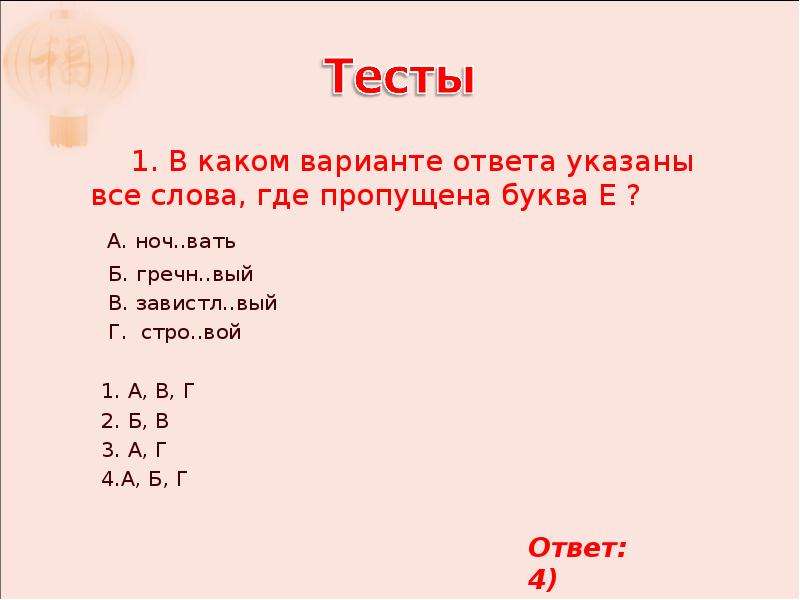 Тесты

1. В каком варианте ответа указаны все слова, где пропущена буква Е ?

А. ноч..вать
Б. гречн..вый
В. завистл..вый
Г. стро..вой

1. А, В, Г
2. Б, В
3. А, Г
4.А, Б, Г

Ответ: 4)